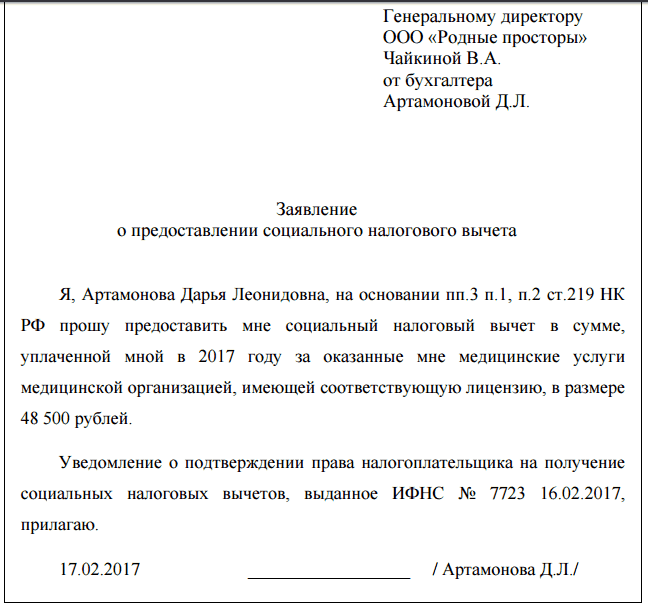 Генеральному директору
ООО «Родные просторы»
Чайкиной В.А.
от бухгалтера
Артамоновой Д.Л.

Заявление
о предоставлении социального налогового вычета

Я, Артамонова Дарья Леонидовна, на основании пп.3 п.1, п.2 ст.219 НК РФ прошу предоставить мне социальный налоговый вычет в сумме, уплаченной мной в 2017 году за оказанные мне медицинские услуги медицинской организацией, имеющей соответствующую лицензию, в размере 48 500 рублей.

Уведомление о подтверждении права налогоплательщика на получение социальных налоговых вычетов, выданное ИФНС № 7723 16.02.2017, прилагаю.

17.02.2017 ____________________ / Артамонова Д.Л./